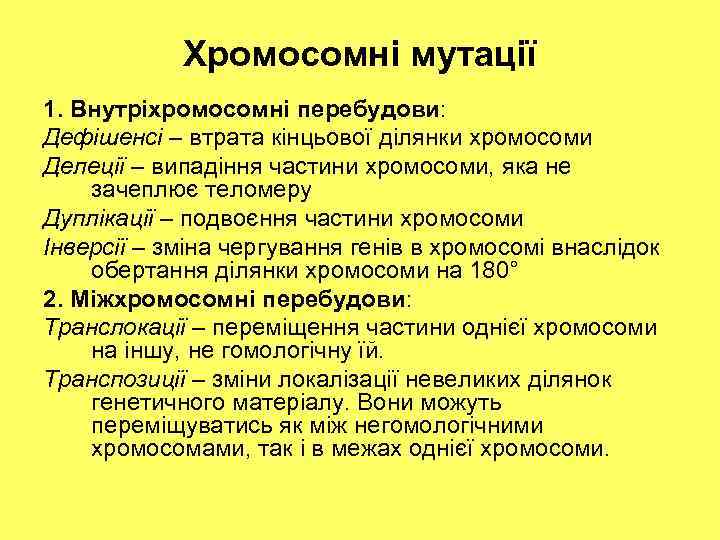 Хромосомні мутації

1. Внутріхромосомні перебудови:

Дефішенсі – втрата кінцьової ділянки хромосоми

Делеції – випадіння частини хромосоми, яка не зачеплює теломеру

Дуплікації – подвоєння частини хромосоми

Інверсії – зміна чергування генів в хромосомі внаслідок обертання ділянки хромосоми на 180°

2. Міжхромосомні перебудови:

Транслокації – переміщення частини однієї хромосоми на іншу, не гомологічну їй.

Транспозиції – зміни локалізації невеликих ділянок генетичного матеріалу. Вони можуть переміщуватись як між негомологічними хромосомами, так і в межах однієї хромосоми.